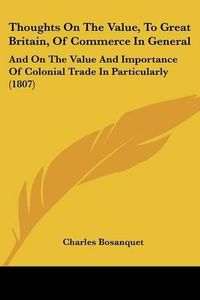 Thoughts On The Value, To Great Britain, Of Commerce In General

And On The Value And Importance Of Colonial Trade In Particularly (1807)

Charles Bosanquet